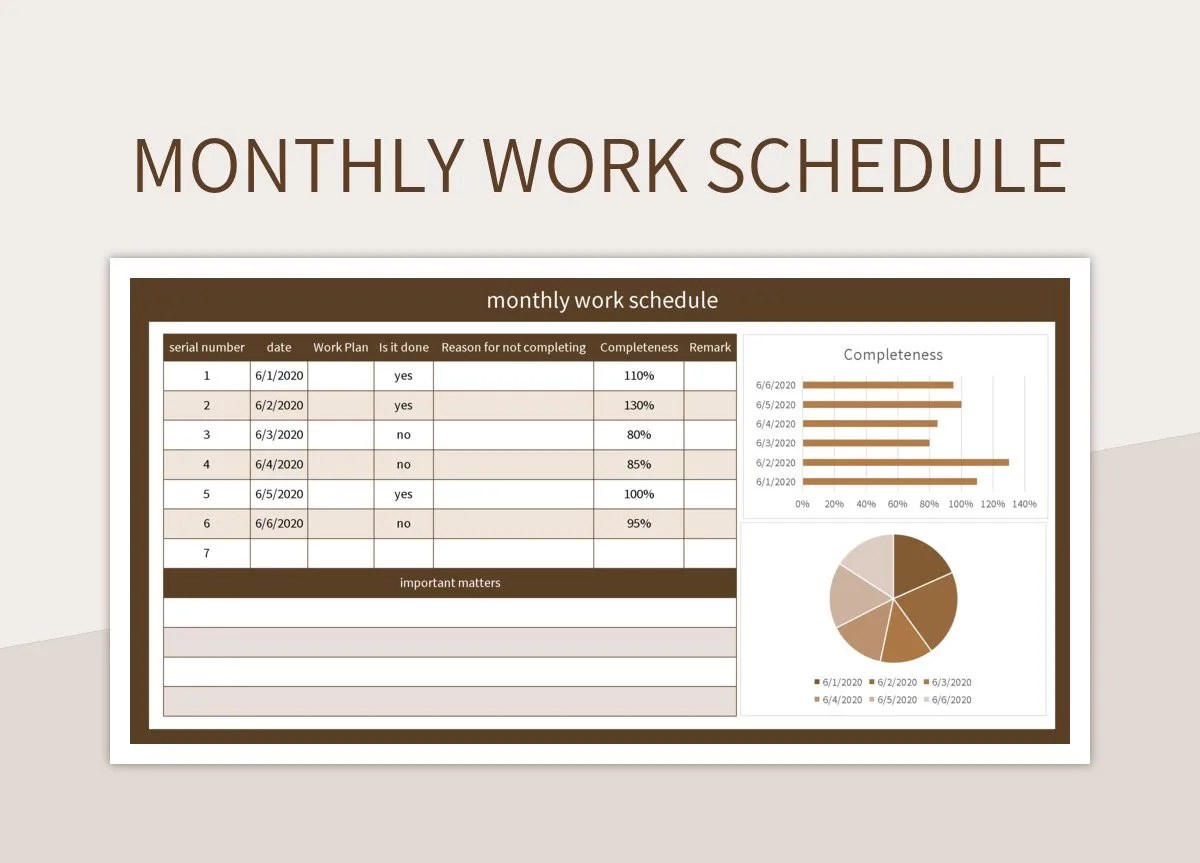 MONTHLY WORK SCHEDULE

monthly work schedule

| serial number | date | Work Plan | Is it done | Reason for not completing | Completeness | Remark |
|---|---|---|---|---|---|---|
| 1 | 6/1/2020 | | yes | | 110% | |
| 2 | 6/2/2020 | | yes | | 130% | |
| 3 | 6/3/2020 | | no | | 80% | |
| 4 | 6/4/2020 | | no | | 85% | |
| 5 | 6/5/2020 | | yes | | 100% | |
| 6 | 6/6/2020 | | no | | 95% | |
| 7 | | | | | | |

important matters

Completeness

6/6/2020
6/5/2020
6/4/2020
6/3/2020
6/2/2020
6/1/2020

0% 20% 40% 60% 80% 100% 120% 140%

6/1/2020 6/2/2020 6/3/2020
6/4/2020 6/5/2020 6/6/2020